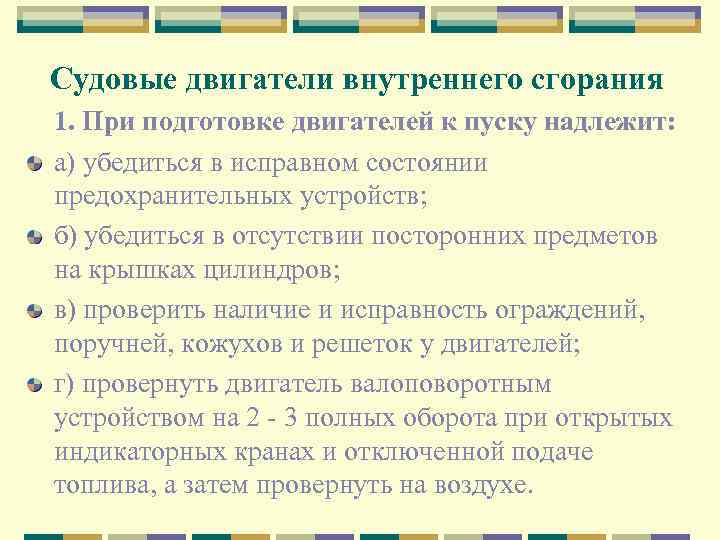 Судовые двигатели внутреннего сгорания

1. При подготовке двигателей к пуску надлежит:

а) убедиться в исправном состоянии предохранительных устройств;

б) убедиться в отсутствии посторонних предметов на крышках цилиндров;

в) проверить наличие и исправность ограждений, поручней, кожухов и решеток у двигателей;

г) провернуть двигатель валоповоротным устройством на 2 - 3 полных оборота при открытых индикаторных кранах и отключенной подаче топлива, а затем провернуть на воздухе.